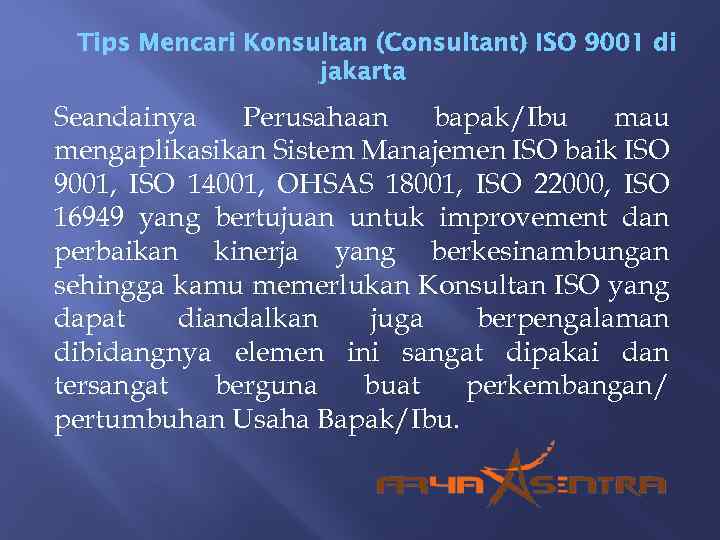 Tips Mencari Konsultan (Consultant) ISO 9001 di jakarta

Seandainya Perusahaan bapak/Ibu mau mengaplikasikan Sistem Manajemen ISO baik ISO 9001, ISO 14001, OHSAS 18001, ISO 22000, ISO 16949 yang bertujuan untuk improvement dan perbaikan kinerja yang berkesinambungan sehingga kamu memerlukan Konsultan ISO yang dapat diandalkan juga berpengalaman dibidangnya elemen ini sangat dipakai dan tersangat berguna buat perkembangan/ pertumbuhan Usaha Bapak/Ibu.

ARYA SENTRA